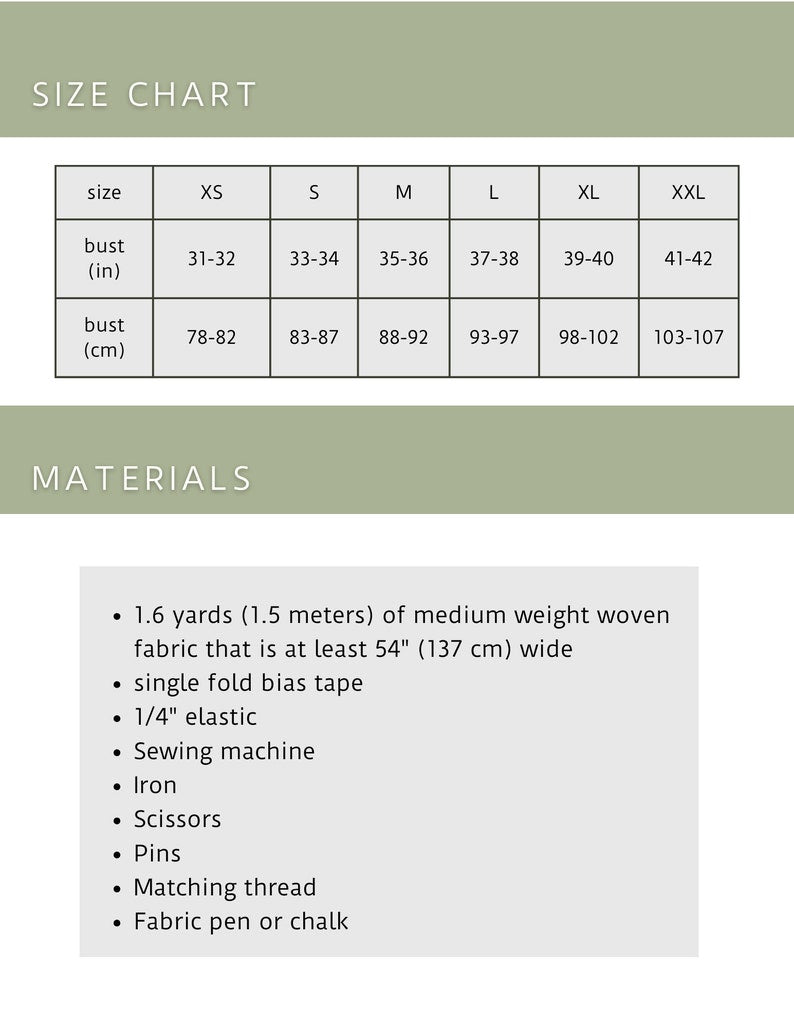 SIZE CHART

| size | XS | S | M | L | XL | XXL |
|---|---|---|---|---|---|---|
| bust (in) | 31-32 | 33-34 | 35-36 | 37-38 | 39-40 | 41-42 |
| bust (cm) | 78-82 | 83-87 | 88-92 | 93-97 | 98-102 | 103-107 |

MATERIALS

- 1.6 yards (1.5 meters) of medium weight woven fabric that is at least 54" (137 cm) wide
- single fold bias tape
- 1/4" elastic
- Sewing machine
- Iron
- Scissors
- Pins
- Matching thread
- Fabric pen or chalk